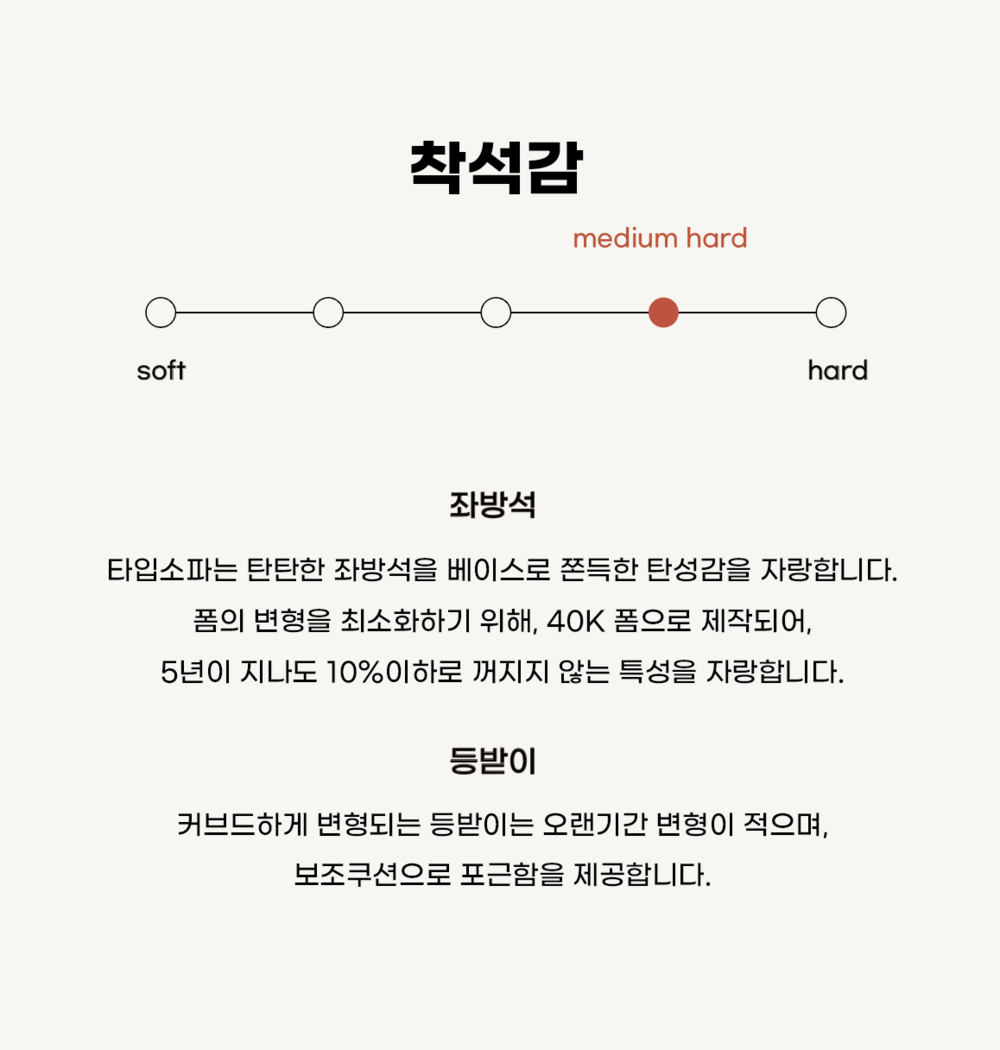 착석감

medium hard

soft

hard

좌방석

타입소파는 탄탄한 좌방석을 베이스로 쫀득한 탄성감을 자랑합니다. 폼의 변형을 최소화하기 위해, 40K 폼으로 제작되어, 5년이 지나도 10%이하로 꺼지지 않는 특성을 자랑합니다.

등받이

커브드하게 변형되는 등받이는 오랜기간 변형이 적으며, 보조쿠션으로 포근함을 제공합니다.